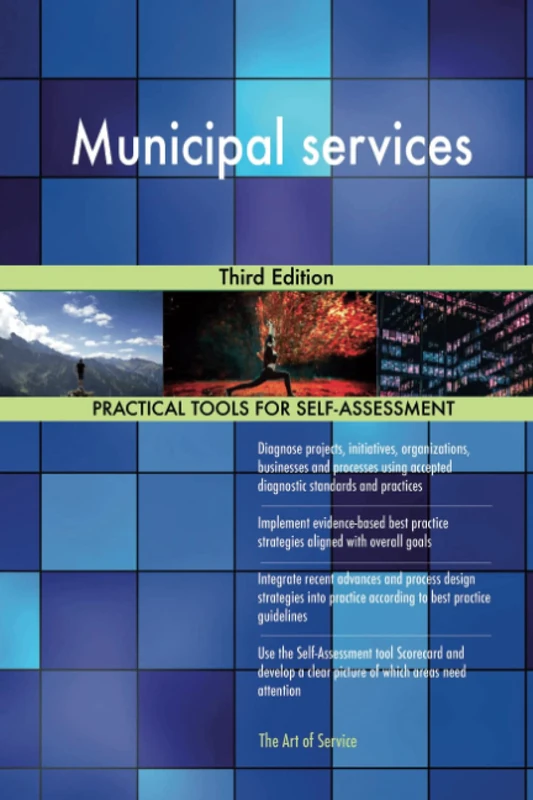 Municipal services

Third Edition

PRACTICAL TOOLS FOR SELF-ASSESSMENT

Diagnose projects, initiatives, organizations, businesses and processes using accepted diagnostic standards and practices

Implement evidence-based best practice strategies aligned with overall goals

Integrate recent advances and process design strategies into practice according to best practice guidelines

Use the Self-Assessment tool Scorecard and develop a clear picture of which areas need attention

The Art of Service